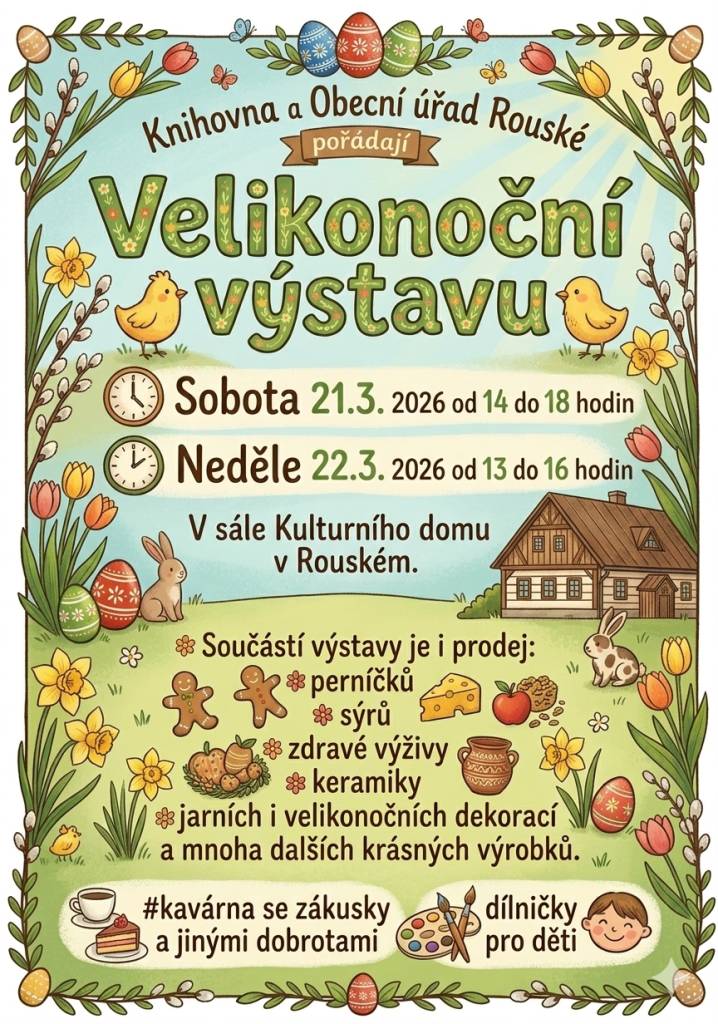 Knihovna a Obecní úřad Rouské

pořádají

Velikonoční výstavu

Sobota 21.3. 2026 od 14 do 18 hodin

Neděle 22.3. 2026 od 13 do 16 hodin

V sále Kulturního domu v Rouském.

Součástí výstavy je i prodej:
perníčků
sýrů
zdravé výživy
keramiky
jarních i velikonočních dekorací
a mnoha dalších krásných výrobků.

#kavárna se zákusky a jinými dobrotami

dílničky pro děti